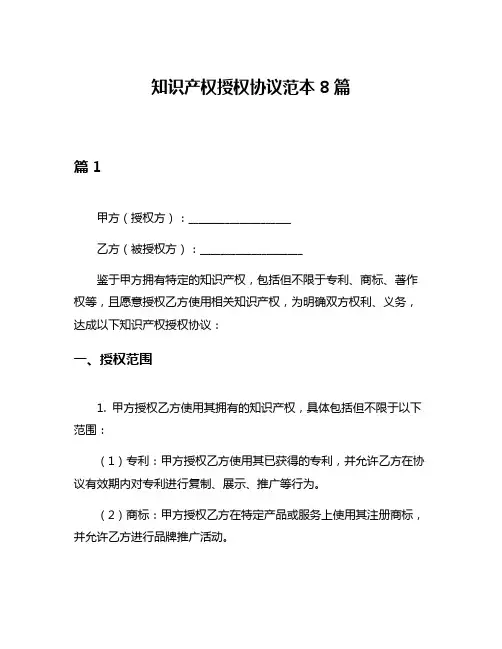 知识产权授权协议范本 8 篇

篇 1

甲方（授权方）：________________

乙方（被授权方）：________________

鉴于甲方拥有特定的知识产权，包括但不限于专利、商标、著作权等，且愿意授权乙方使用相关知识产权，为明确双方权利、义务，达成以下知识产权授权协议：

一、授权范围

1. 甲方授权乙方使用其拥有的知识产权，具体包括但不限于以下范围：

（1）专利：甲方授权乙方使用其已获得的专利，并允许乙方在协议有效期内对专利进行复制、展示、推广等行为。

（2）商标：甲方授权乙方在特定产品或服务上使用其注册商标，并允许乙方进行品牌推广活动。